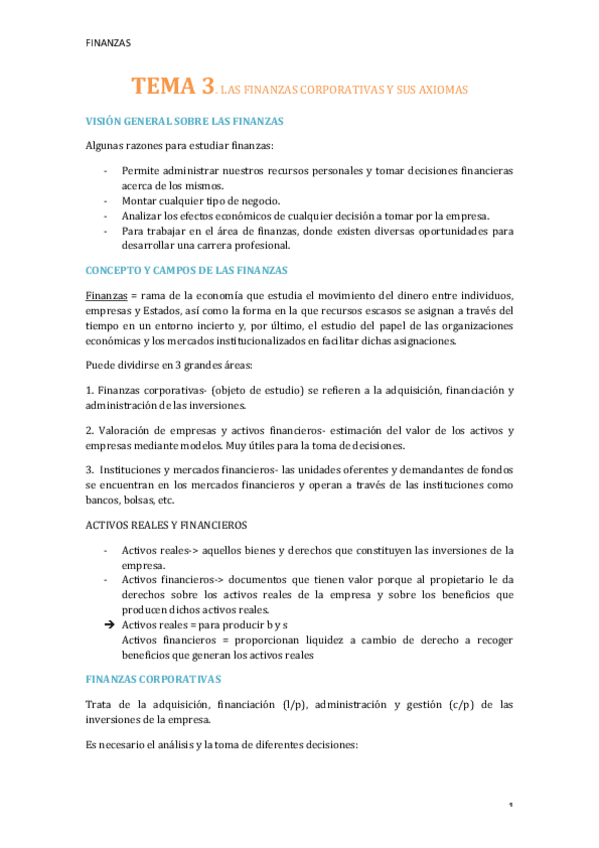 FINANZAS

TEMA 3. LAS FINANZAS CORPORATIVAS Y SUS AXIOMAS

VISIÓN GENERAL SOBRE LAS FINANZAS

Algunas razones para estudiar finanzas:

- Permite administrar nuestros recursos personales y tomar decisiones financieras acerca de los mismos.
- Montar cualquier tipo de negocio.
- Analizar los efectos económicos de cualquier decisión a tomar por la empresa.
- Para trabajar en el área de finanzas, donde existen diversas oportunidades para desarrollar una carrera profesional.

CONCEPTO Y CAMPOS DE LAS FINANZAS

Finanzas = rama de la economía que estudia el movimiento del dinero entre individuos, empresas y Estados, así como la forma en la que recursos escasos se asignan a través del tiempo en un entorno incierto y, por último, el estudio del papel de las organizaciones económicas y los mercados institucionalizados en facilitar dichas asignaciones.

Puede dividirse en 3 grandes áreas:

1. Finanzas corporativas- (objeto de estudio) se refieren a la adquisición, financiación y administración de las inversiones.

2. Valoración de empresas y activos financieros- estimación del valor de los activos y empresas mediante modelos. Muy útiles para la toma de decisiones.

3. Instituciones y mercados financieros- las unidades oferentes y demandantes de fondos se encuentran en los mercados financieros y operan a través de las instituciones como bancos, bolsas, etc.

ACTIVOS REALES Y FINANCIEROS

- Activos reales-> aquellos bienes y derechos que constituyen las inversiones de la empresa.
- Activos financieros-> documentos que tienen valor porque al propietario le da derechos sobre los activos reales de la empresa y sobre los beneficios que producen dichos activos reales.
➔ Activos reales = para producir b y s
Activos financieros = proporcionan liquidez a cambio de derecho a recoger beneficios que generan los activos reales

FINANZAS CORPORATIVAS

Trata de la adquisición, financiación (l/p), administración y gestión (c/p) de las inversiones de la empresa.

Es necesario el análisis y la toma de diferentes decisiones:

1